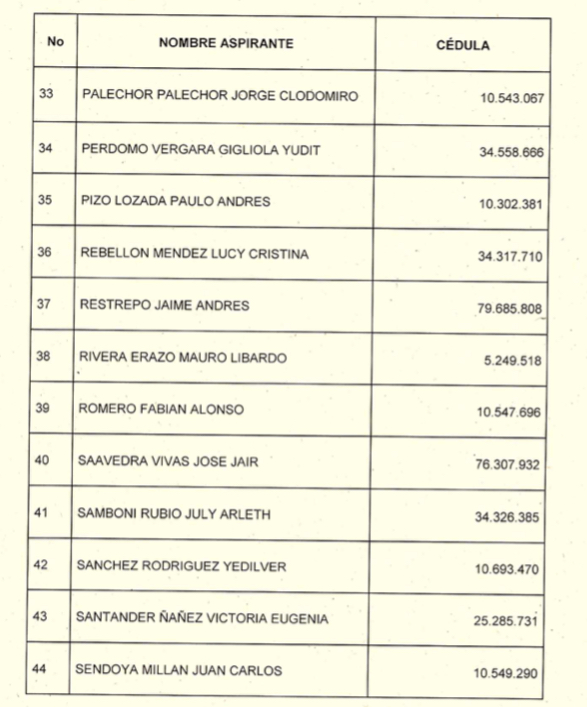 | No | NOMBRE ASPIRANTE | CÉDULA |
|---|---|---|
| 33 | PALECHOR PALECHOR JORGE CLODOMIRO | 10.543.067 |
| 34 | PERDOMO VERGARA GIGLIOLA YUDIT | 34.558.666 |
| 35 | PIZO LOZADA PAULO ANDRES | 10.302.381 |
| 36 | REBELLON MENDEZ LUCY CRISTINA | 34.317.710 |
| 37 | RESTREPO JAIME ANDRES | 79.685.808 |
| 38 | RIVERA ERAZO MAURO LIBARDO | 5.249.518 |
| 39 | ROMERO FABIAN ALONSO | 10.547.696 |
| 40 | SAAVEDRA VIVAS JOSE JAIR | 76.307.932 |
| 41 | SAMBONI RUBIO JULY ARLETH | 34.326.385 |
| 42 | SANCHEZ RODRIGUEZ YEDILVER | 10.693.470 |
| 43 | SANTANDER ÑAÑEZ VICTORIA EUGENIA | 25.285.731 |
| 44 | SENDOYA MILLAN JUAN CARLOS | 10.549.290 |